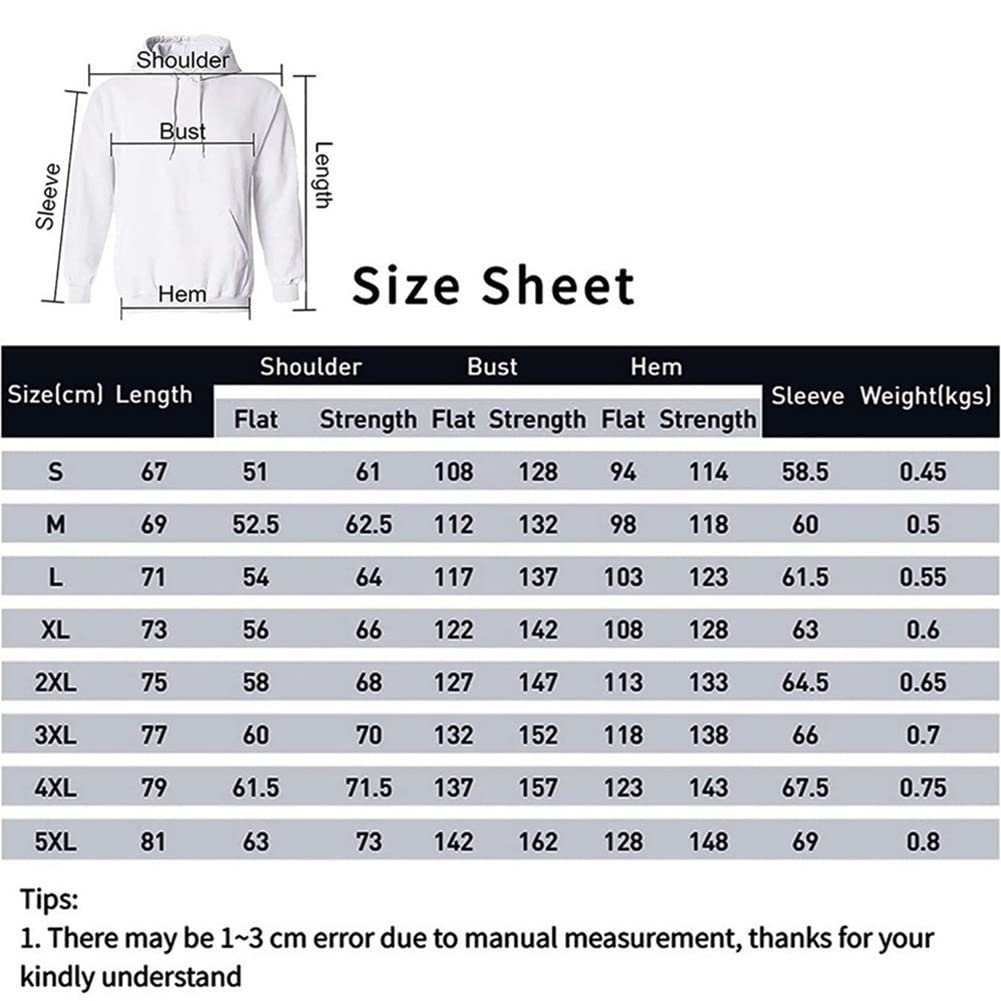 Shoulder
Bust
Sleeve
Length
Hem

Size Sheet

| Size(cm) | Length | Shoulder Flat | Shoulder Strength | Bust Flat | Bust Strength | Hem Flat | Hem Strength | Sleeve | Weight(kgs) |
|---|---|---|---|---|---|---|---|---|---|
| S | 67 | 51 | 61 | 108 | 128 | 94 | 114 | 58.5 | 0.45 |
| M | 69 | 52.5 | 62.5 | 112 | 132 | 98 | 118 | 60 | 0.5 |
| L | 71 | 54 | 64 | 117 | 137 | 103 | 123 | 61.5 | 0.55 |
| XL | 73 | 56 | 66 | 122 | 142 | 108 | 128 | 63 | 0.6 |
| 2XL | 75 | 58 | 68 | 127 | 147 | 113 | 133 | 64.5 | 0.65 |
| 3XL | 77 | 60 | 70 | 132 | 152 | 118 | 138 | 66 | 0.7 |
| 4XL | 79 | 61.5 | 71.5 | 137 | 157 | 123 | 143 | 67.5 | 0.75 |
| 5XL | 81 | 63 | 73 | 142 | 162 | 128 | 148 | 69 | 0.8 |

Tips:
1. There may be 1~3 cm error due to manual measurement, thanks for your kindly understand